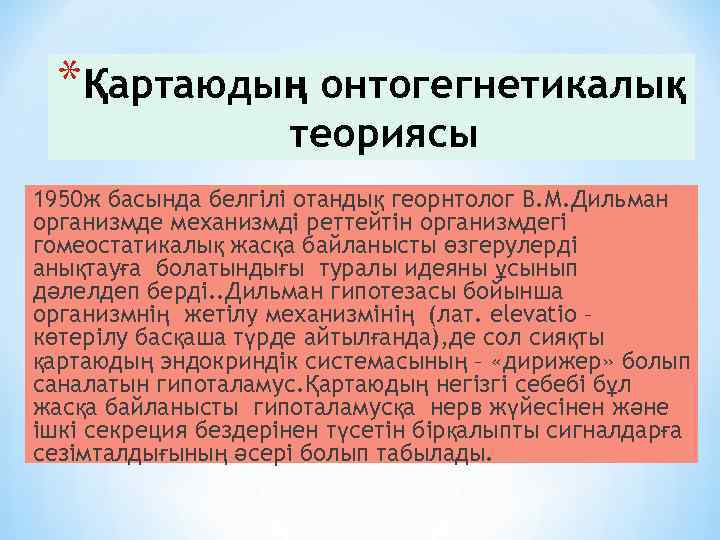 *Қартаюдың онтогегнетикалық теориясы

1950ж басында белгілі отандық георнтолог В.М.Дильман организмде механизмді реттейтін организмдегі гомеостатикалық жасқа байланысты өзгерулерді анықтауға болатындығы туралы идеяны ұсынып дәлелдеп берді..Дильман гипотезасы бойынша организмнің жетілу механизмінің (лат. elevatio – көтерілу басқаша түрде айтылғанда),де сол сияқты қартаюдың эндокриндік системасының – «дирижер» болып саналатын гипоталамус.Қартаюдың негізгі себебі бұл жасқа байланысты гипоталамусқа нерв жүйесінен және ішкі секреция бездерінен түсетін бірқалыпты сигналдарға сезімталдығының әсері болып табылады.